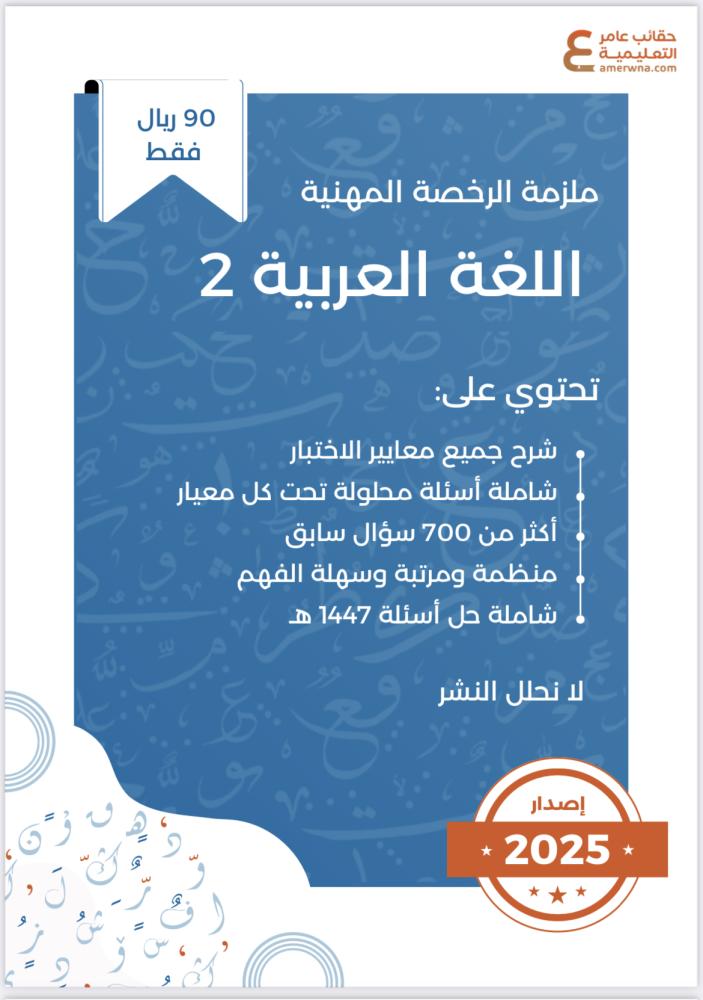 حقائب عامر
التعليمية
amerwna.com

90 ريال
فقط

ملزمة الرخصة المهنية

اللغة العربية 2

تحتوي على:

• شرح جميع معايير الاختبار
• شاملة أسئلة محلولة تحت كل معيار
• أكثر من 700 سؤال سابق
• منظمة ومرتبة وسهلة الفهم
• شاملة حل أسئلة 1447 هـ

لا نحلل النشر

إصدار
2025